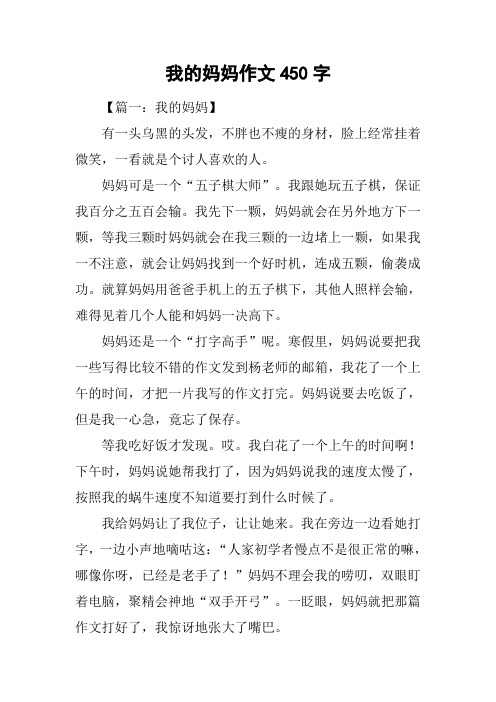 我的妈妈作文 450 字

【篇一：我的妈妈】

有一头乌黑的头发，不胖也不瘦的身材，脸上经常挂着微笑，一看就是个讨人喜欢的人。

妈妈可是一个“五子棋大师”。我跟她玩五子棋，保证我百分之五百会输。我先下一颗，妈妈就会在另外地方下一颗，等我三颗时妈妈就会在我三颗的一边堵上一颗，如果我一不注意，就会让妈妈找到一个好时机，连成五颗，偷袭成功。就算妈妈用爸爸手机上的五子棋下，其他人照样会输，难得见着几个人能和妈妈一决高下。

妈妈还是一个“打字高手”呢。寒假里，妈妈说要把我一些写得比较不错的作文发到杨老师的邮箱，我花了一个上午的时间，才把一片我写的作文打完。妈妈说要去吃饭了，但是我一心急，竟忘了保存。

等我吃好饭才发现。哎。我白花了一个上午的时间啊！下午时，妈妈说她帮我打了，因为妈妈说我的速度太慢了，按照我的蜗牛速度不知道要打到什么时候了。

我给妈妈让了我位子，让让她来。我在旁边一边看她打字，一边小声地嘀咕这：“人家初学者慢点不是很正常的嘛，哪像你呀，已经是老手了！”妈妈不理会我的唠叨，双眼盯着电脑，聚精会神地“双手开弓”。一眨眼，妈妈就把那篇作文打好了，我惊讶地张大了嘴巴。